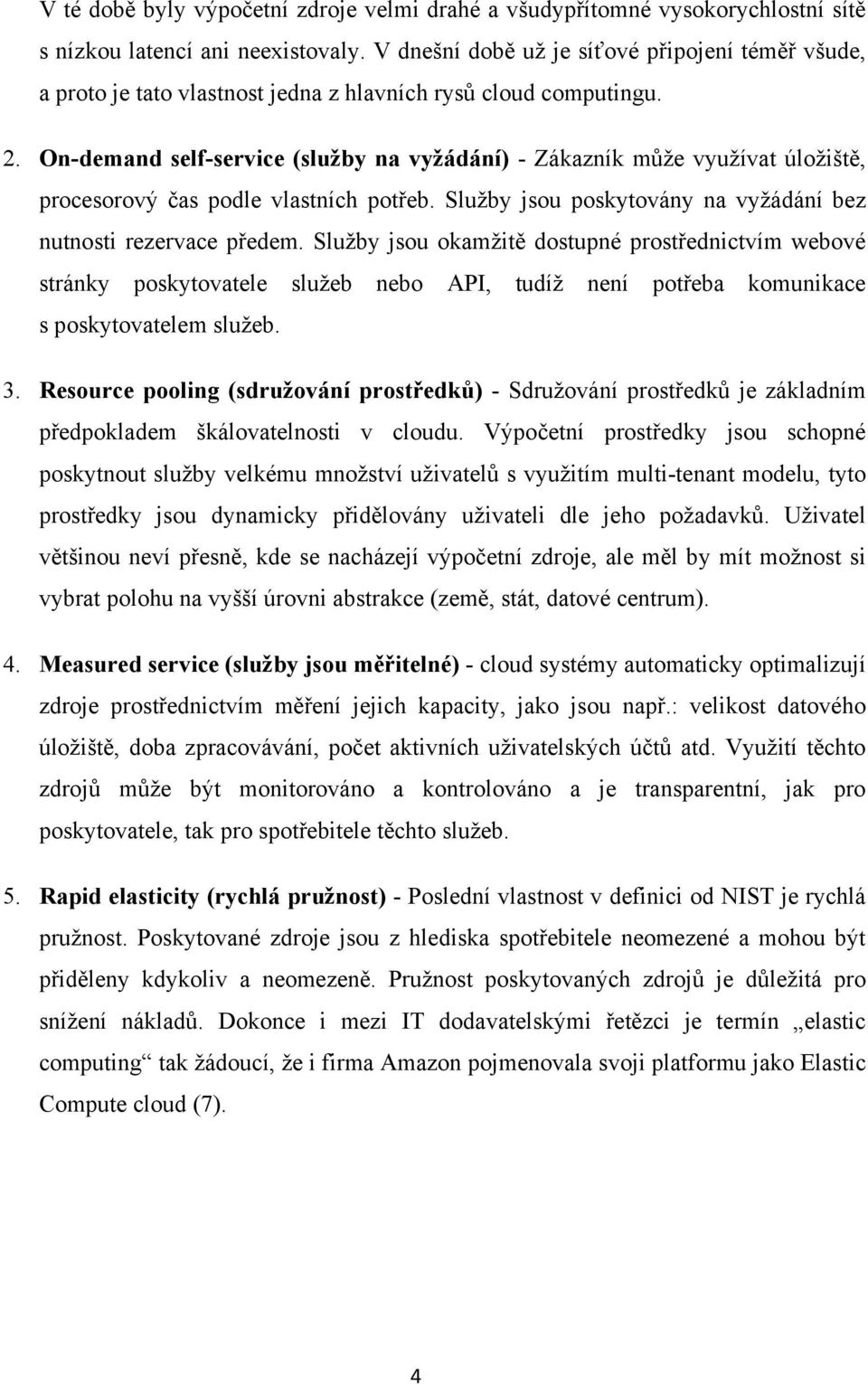 V té době byly výpočetní zdroje velmi drahé a všudypřítomné vysokorychlostní sítě s nízkou latencí ani neexistovaly. V dnešní době už je síťové připojení téměř všude, a proto je tato vlastnost jedna z hlavních rysů cloud computingu.

2. On-demand self-service (služby na vyžádání) - Zákazník může využívat úložiště, procesorový čas podle vlastních potřeb. Služby jsou poskytovány na vyžádání bez nutnosti rezervace předem. Služby jsou okamžitě dostupné prostřednictvím webové stránky poskytovatele služeb nebo API, tudíž není potřeba komunikace s poskytovatelem služeb.

3. Resource pooling (sdružování prostředků) - Sdružování prostředků je základním předpokladem škálovatelnosti v cloudu. Výpočetní prostředky jsou schopné poskytnout služby velkému množství uživatelů s využitím multi-tenant modelu, tyto prostředky jsou dynamicky přidělovány uživateli dle jeho požadavků. Uživatel většinou neví přesně, kde se nacházejí výpočetní zdroje, ale měl by mít možnost si vybrat polohu na vyšší úrovni abstrakce (země, stát, datové centrum).

4. Measured service (služby jsou měřitelné) - cloud systémy automaticky optimalizují zdroje prostřednictvím měření jejich kapacity, jako jsou např.: velikost datového úložiště, doba zpracovávání, počet aktivních uživatelských účtů atd. Využití těchto zdrojů může být monitorováno a kontrolováno a je transparentní, jak pro poskytovatele, tak pro spotřebitele těchto služeb.

5. Rapid elasticity (rychlá pružnost) - Poslední vlastnost v definici od NIST je rychlá pružnost. Poskytované zdroje jsou z hlediska spotřebitele neomezené a mohou být přiděleny kdykoliv a neomezeně. Pružnost poskytovaných zdrojů je důležitá pro snížení nákladů. Dokonce i mezi IT dodavatelskými řetězci je termín „elastic computing“ tak žádoucí, že i firma Amazon pojmenovala svoji platformu jako Elastic Compute cloud (7).

4